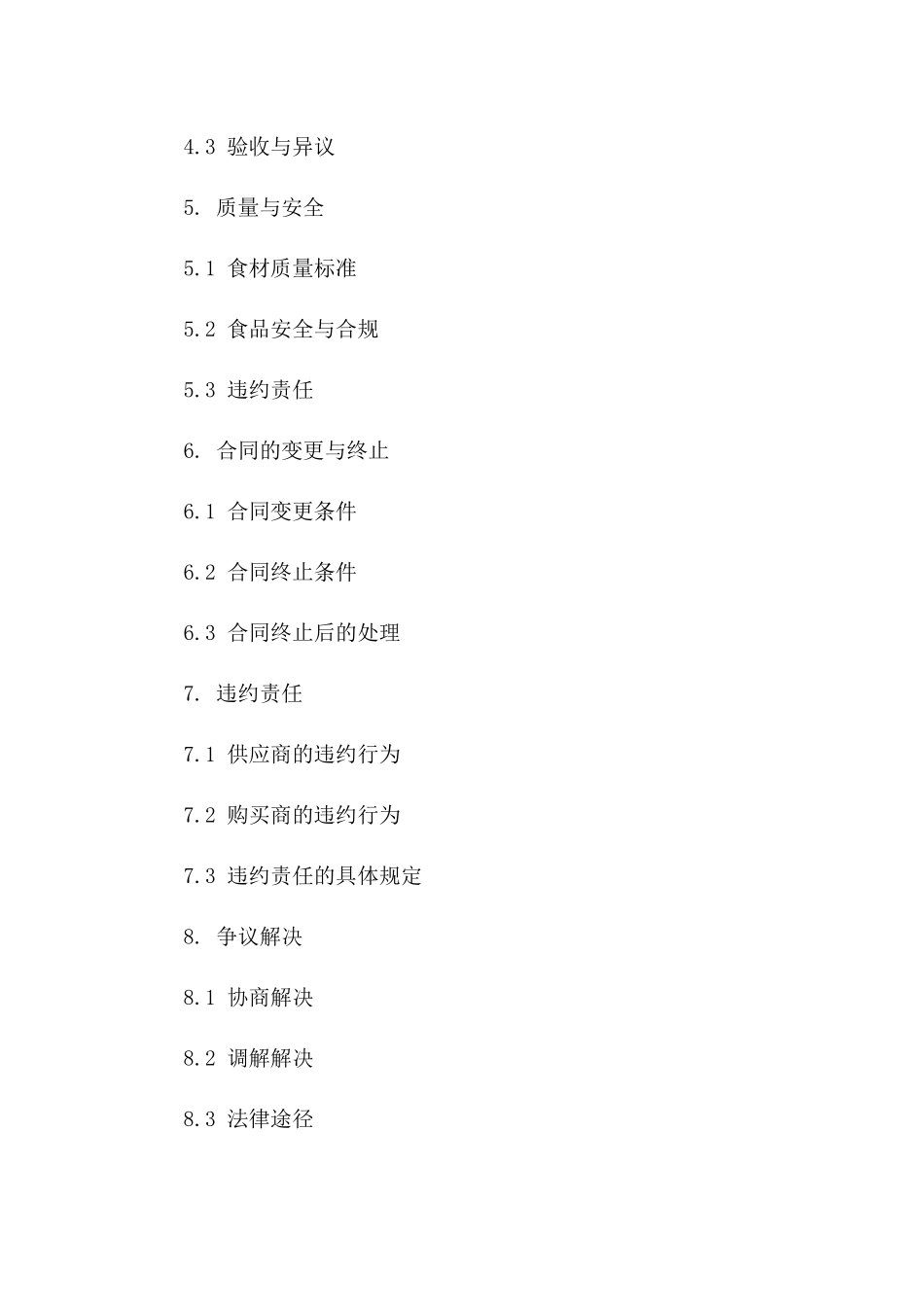 4.3 验收与异议

5. 质量与安全

5.1 食材质量标准

5.2 食品安全与合规

5.3 违约责任

6. 合同的变更与终止

6.1 合同变更条件

6.2 合同终止条件

6.3 合同终止后的处理

7. 违约责任

7.1 供应商的违约行为

7.2 购买商的违约行为

7.3 违约责任的具体规定

8. 争议解决

8.1 协商解决

8.2 调解解决

8.3 法律途径